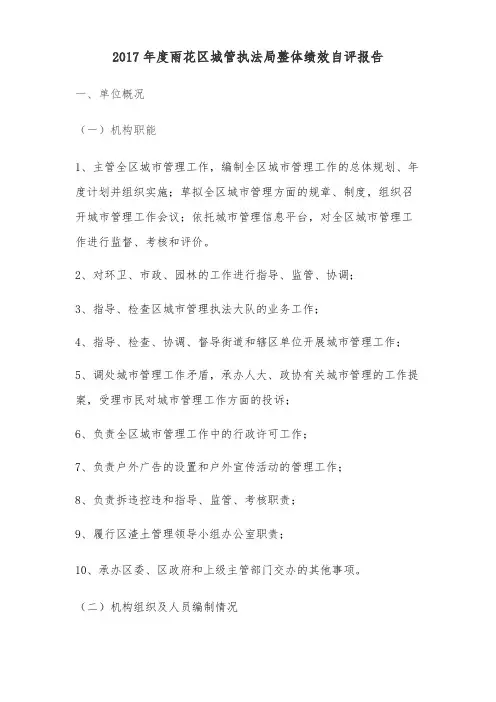 2017年度雨花区城管执法局整体绩效自评报告

一、单位概况

（一）机构职能

1、主管全区城市管理工作，编制全区城市管理工作的总体规划、年度计划并组织实施；草拟全区城市管理方面的规章、制度，组织召开城市管理工作会议；依托城市管理信息平台，对全区城市管理工作进行监督、考核和评价。

2、对环卫、市政、园林的工作进行指导、监管、协调；

3、指导、检查区城市管理执法大队的业务工作；

4、指导、检查、协调、督导街道和辖区单位开展城市管理工作；

5、调处城市管理工作矛盾，承办人大、政协有关城市管理的工作提案，受理市民对城市管理工作方面的投诉；

6、负责全区城市管理工作中的行政许可工作；

7、负责户外广告的设置和户外宣传活动的管理工作；

8、负责拆违控违和指导、监管、考核职责；

9、履行区渣土管理领导小组办公室职责；

10、承办区委、区政府和上级主管部门交办的其他事项。

（二）机构组织及人员编制情况